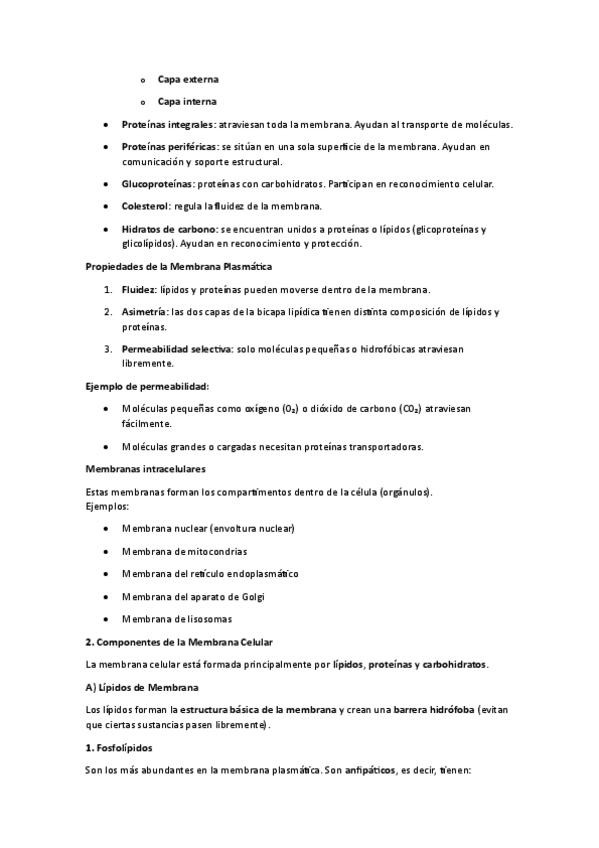 o Capa externa

o Capa interna

• Proteínas integrales: atraviesan toda la membrana. Ayudan al transporte de moléculas.

• Proteínas periféricas: se sitúan en una sola superficie de la membrana. Ayudan en comunicación y soporte estructural.

• Glucoproteínas: proteínas con carbohidratos. Participan en reconocimiento celular.

• Colesterol: regula la fluidez de la membrana.

• Hidratos de carbono: se encuentran unidos a proteínas o lípidos (glicoproteínas y glicolípidos). Ayudan en reconocimiento y protección.

Propiedades de la Membrana Plasmática

1. Fluidez: lípidos y proteínas pueden moverse dentro de la membrana.

2. Asimetría: las dos capas de la bicapa lipídica tienen distinta composición de lípidos y proteínas.

3. Permeabilidad selectiva: solo moléculas pequeñas o hidrofóbicas atraviesan libremente.

Ejemplo de permeabilidad:

• Moléculas pequeñas como oxígeno ($O_2$) o dióxido de carbono ($CO_2$) atraviesan fácilmente.

• Moléculas grandes o cargadas necesitan proteínas transportadoras.

Membranas intracelulares

Estas membranas forman los compartimentos dentro de la célula (orgánulos).
Ejemplos:

• Membrana nuclear (envoltura nuclear)

• Membrana de mitocondrias

• Membrana del retículo endoplasmático

• Membrana del aparato de Golgi

• Membrana de lisosomas

2. Componentes de la Membrana Celular

La membrana celular está formada principalmente por lípidos, proteínas y carbohidratos.

A) Lípidos de Membrana

Los lípidos forman la estructura básica de la membrana y crean una barrera hidrófoba (evitan que ciertas sustancias pasen libremente).

1. Fosfolípidos

Son los más abundantes en la membrana plasmática. Son anfipáticos, es decir, tienen: